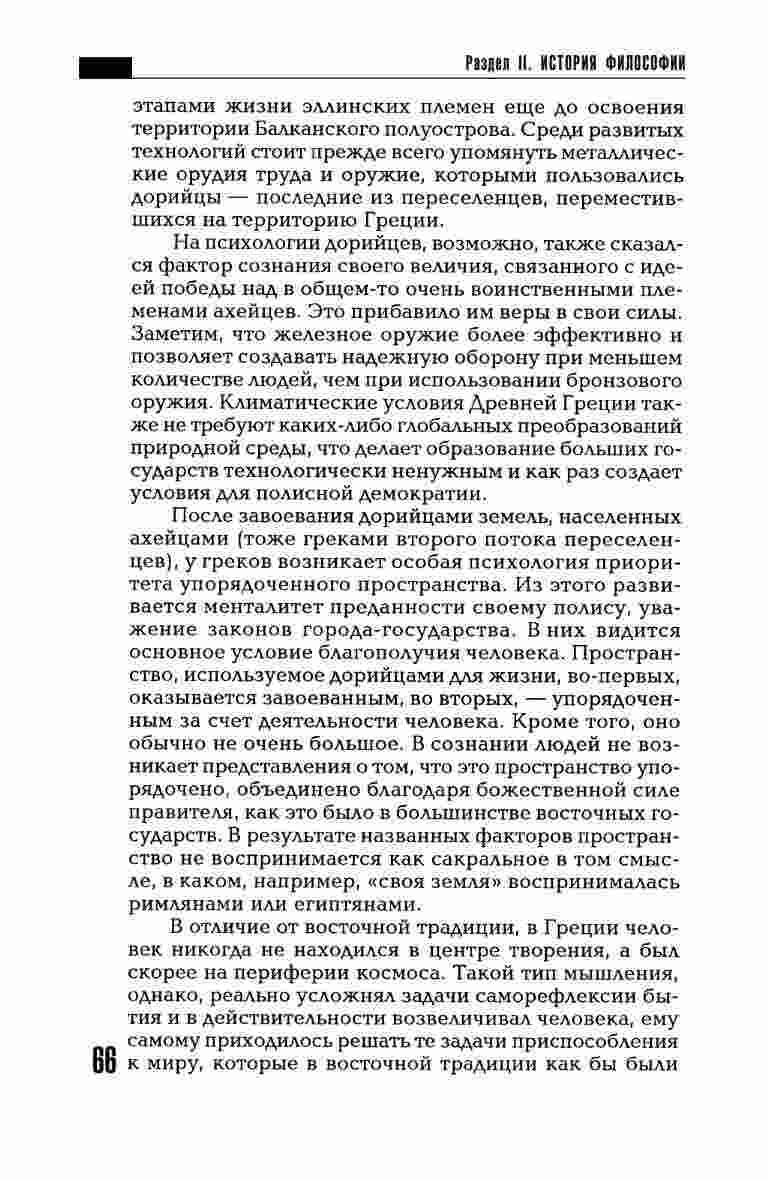 Раздел II. ИСТОРИЯ ФИЛОСОФИИ

этапами жизни эллинских племен еще до освоения территории Балканского полуострова. Среди развитых технологий стоит прежде всего упомянуть металлические орудия труда и оружие, которыми пользовались дорийцы — последние из переселенцев, переместившихся на территорию Греции.

На психологии дорийцев, возможно, также сказался фактор сознания своего величия, связанного с идеей победы над в общем-то очень воинственными племенами ахейцев. Это прибавило им веры в свои силы. Заметим, что железное оружие более эффективно и позволяет создавать надежную оборону при меньшем количестве людей, чем при использовании бронзового оружия. Климатические условия Древней Греции также не требуют каких-либо глобальных преобразований природной среды, что делает образование больших государств технологически ненужным и как раз создает условия для полисной демократии.

После завоевания дорийцами земель, населенных ахейцами (тоже греками второго потока переселенцев), у греков возникает особая психология приоритета упорядоченного пространства. Из этого развивается менталитет преданности своему полису, уважение законов города-государства. В них видится основное условие благополучия человека. Пространство, используемое дорийцами для жизни, во-первых, оказывается завоеванным, во вторых, — упорядоченным за счет деятельности человека. Кроме того, оно обычно не очень большое. В сознании людей не возникает представления о том, что это пространство упорядочено, объединено благодаря божественной силе правителя, как это было в большинстве восточных государств. В результате названных факторов пространство не воспринимается как сакральное в том смысле, в каком, например, «своя земля» воспринималась римлянами или египтянами.

В отличие от восточной традиции, в Греции человек никогда не находился в центре творения, а был скорее на периферии космоса. Такой тип мышления, однако, реально усложнял задачи саморефлексии бытия и в действительности возвеличивал человека, ему самому приходилось решать те задачи приспособления к миру, которые в восточной традиции как бы были

66